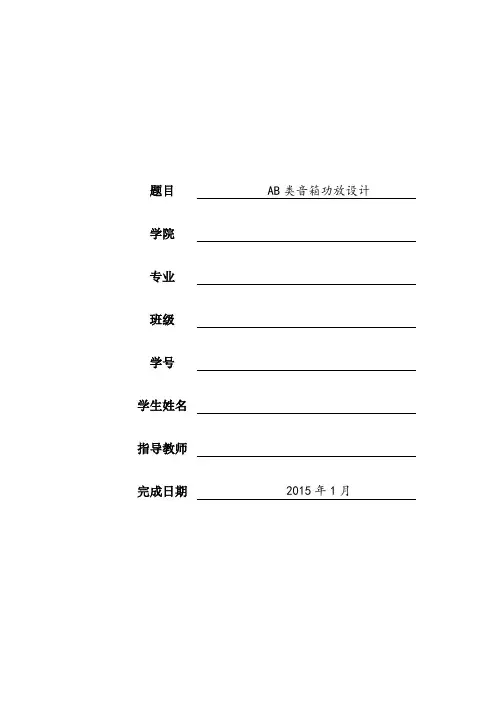 题目 AB类音箱功放设计

学院 ____

专业 ____

班级 ____

学号 ____

学生姓名 ____

指导教师 ____

完成日期 2015年1月